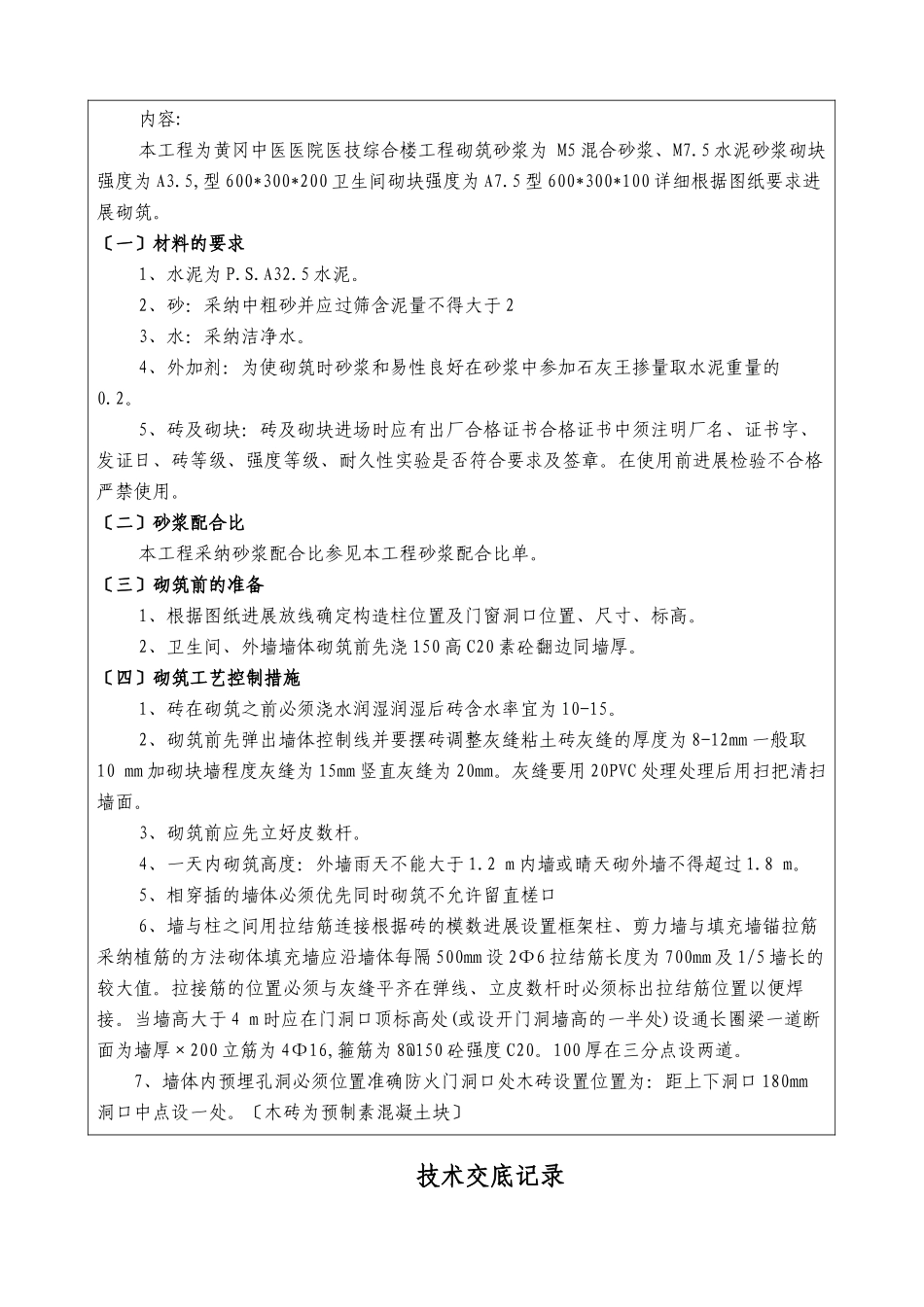 内容:

本工程为黄冈中医医院医技综合楼工程砌筑砂浆为 M5 混合砂浆、M7.5 水泥砂浆砌块强度为 A3.5,型 600*300*200 卫生间砌块强度为 A7.5 型 600*300*100 详细根据图纸要求进展砌筑。

〔一〕材料的要求

1、水泥为 P.S.A32.5 水泥。

2、砂:采纳中粗砂并应过筛含泥量不得大于 2

3、水:采纳洁净水。

4、外加剂:为使砌筑时砂浆和易性良好在砂浆中参加石灰王掺量取水泥重量的 0.2。

5、砖及砌块:砖及砌块进场时应有出厂合格证书合格证书中须注明厂名、证书字、发证日、砖等级、强度等级、耐久性实验是否符合要求及签章。在使用前进展检验不合格严禁使用。

〔二〕砂浆配合比

本工程采纳砂浆配合比参见本工程砂浆配合比单。

〔三〕砌筑前的准备

1、根据图纸进展放线确定构造柱位置及门窗洞口位置、尺寸、标高。

2、卫生间、外墙墙体砌筑前先浇 150 高 C20 素砼翻边同墙厚。

〔四〕砌筑工艺控制措施

1、砖在砌筑之前必须浇水润湿润湿后砖含水率宜为 10-15。

2、砌筑前先弹出墙体控制线并要摆砖调整灰缝粘土砖灰缝的厚度为 8-12mm 一般取 10 mm 加砌块墙程度灰缝为 15mm 竖直灰缝为 20mm。灰缝要用 20PVC 处理处理后用扫把清扫墙面。

3、砌筑前应先立好皮数杆。

4、一天内砌筑高度:外墙雨天不能大于 1.2 m 内墙或晴天砌外墙不得超过 1.8 m。

5、相穿插的墙体必须优先同时砌筑不允许留直槎口

6、墙与柱之间用拉结筋连接根据砖的模数进展设置框架柱、剪力墙与填充墙锚拉筋采纳植筋的方法砌体填充墙应沿墙体每隔 500mm 设 2Φ6 拉结筋长度为 700mm 及 1/5 墙长的较大值。拉接筋的位置必须与灰缝平齐在弹线、立皮数杆时必须标出拉结筋位置以便焊接。当墙高大于 4 m 时应在门洞口顶标高处(或设开门洞墙高的一半处)设通长圈梁一道断面为墙厚×200 立筋为 4Φ16,箍筋为 8@150 砼强度 C20。100 厚在三分点设两道。

7、墙体内预埋孔洞必须位置准确防火门洞口处木砖设置位置为:距上下洞口 180mm 洞口中点设一处。〔木砖为预制素混凝土块〕

技术交底记录